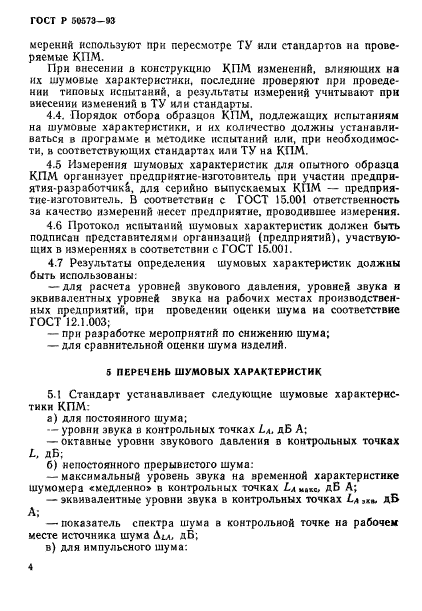 ГОСТ Р 50573—93

мерений используют при пересмотре ТУ или стандартов на проверяемые КПМ.

При внесении в конструкцию КПМ изменений, влияющих на их шумовые характеристики, последние проверяют при проведении типовых испытаний, а результаты измерений учитывают при внесении изменений в ТУ или стандарты.

4.4. Порядок отбора образцов КПМ, подлежащих испытаниям на шумовые характеристики, и их количество должны устанавливаться в программе и методике испытаний или, при необходимости, в соответствующих стандартах или ТУ на КПМ.

4.5 Измерения шумовых характеристик для опытного образца КПМ организует предприятие-изготовитель при участии предприятия-разработчика, для серийно выпускаемых КПМ — предприятие-изготовитель. В соответствии с ГОСТ 15.001 ответственность за качество измерений несет предприятие, проводившее измерения.

4.6 Протокол испытаний шумовых характеристик должен быть подписан представителями организаций (предприятий), участвующих в измерениях в соответствии с ГОСТ 15.001.

4.7 Результаты определения шумовых характеристик должны быть использованы:

— для расчета уровней звукового давления, уровней звука и эквивалентных уровней звука на рабочих местах производственных предприятий, при проведении оценки шума на соответствие ГОСТ 12.1.003;

— при разработке мероприятий по снижению шума;

— для сравнительной оценки шума изделий.

5 ПЕРЕЧЕНЬ ШУМОВЫХ ХАРАКТЕРИСТИК

5.1 Стандарт устанавливает следующие шумовые характеристики КПМ:

а) для постоянного шума;

— уровни звука в контрольных точках $L_A$, дБ А;

— октавные уровни звукового давления в контрольных точках $L$, дБ;

б) непостоянного прерывистого шума:

— максимальный уровень звука на временной характеристике шумомера «медленно» в контрольных точках $L_{A\,макс}$, дБ А;

— эквивалентные уровни звука в контрольных точках $L_{A\,экв}$, дБ А;

— показатель спектра шума в контрольной точке на рабочем месте источника шума $\Delta_{LA}$, дБ;

в) для импульсного шума:

4